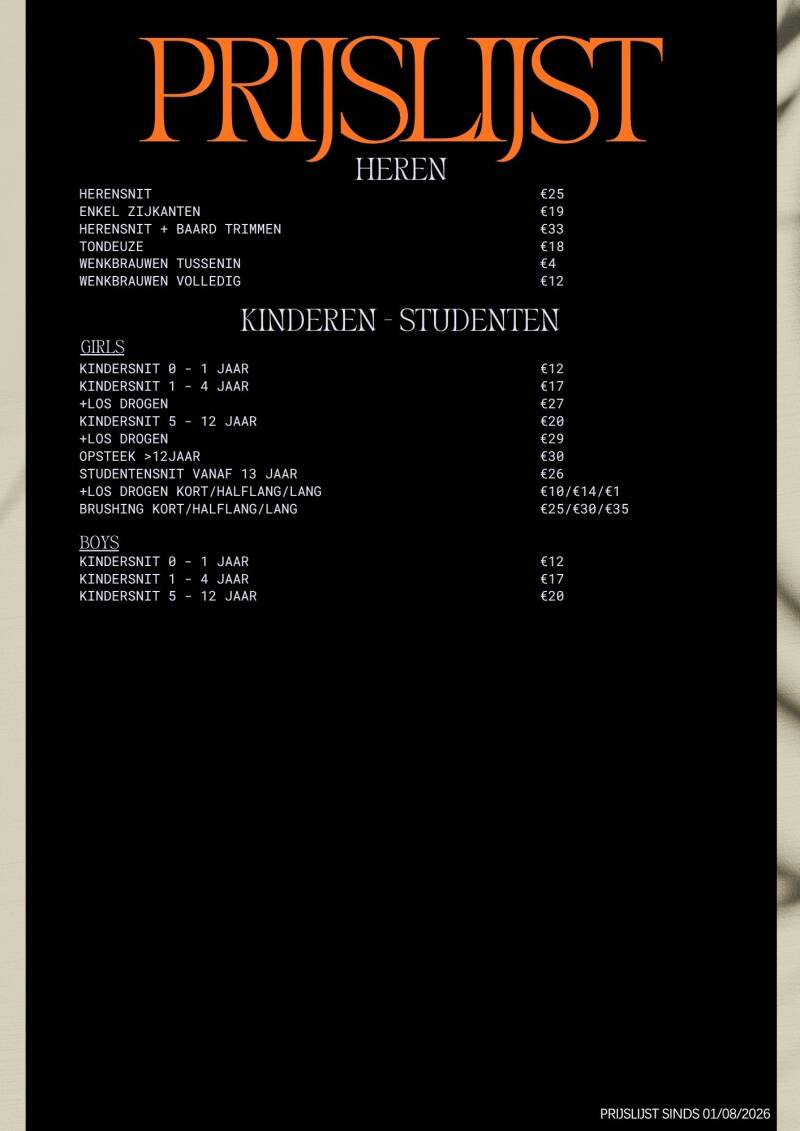 PRIJSLIJST
HEREN

| | |
|---|---|
| HERENSNIT | €25 |
| ENKEL ZIJKANTEN | €19 |
| HERENSNIT + BAARD TRIMMEN | €33 |
| TONDEUZE | €18 |
| WENKBRAUWEN TUSSENIN | €4 |
| WENKBRAUWEN VOLLEDIG | €12 |

KINDEREN - STUDENTEN

GIRLS

| | |
|---|---|
| KINDERSNIT 0 - 1 JAAR | €12 |
| KINDERSNIT 1 - 4 JAAR | €17 |
| +LOS DROGEN | €27 |
| KINDERSNIT 5 - 12 JAAR | €20 |
| +LOS DROGEN | €29 |
| OPSTEEK >12JAAR | €30 |
| STUDENTENSNIT VANAF 13 JAAR | €26 |
| +LOS DROGEN KORT/HALFLANG/LANG | €10/€14/€1 |
| BRUSHING KORT/HALFLANG/LANG | €25/€30/€35 |

BOYS

| | |
|---|---|
| KINDERSNIT 0 - 1 JAAR | €12 |
| KINDERSNIT 1 - 4 JAAR | €17 |
| KINDERSNIT 5 - 12 JAAR | €20 |

PRIJSLIJST SINDS 01/08/2026